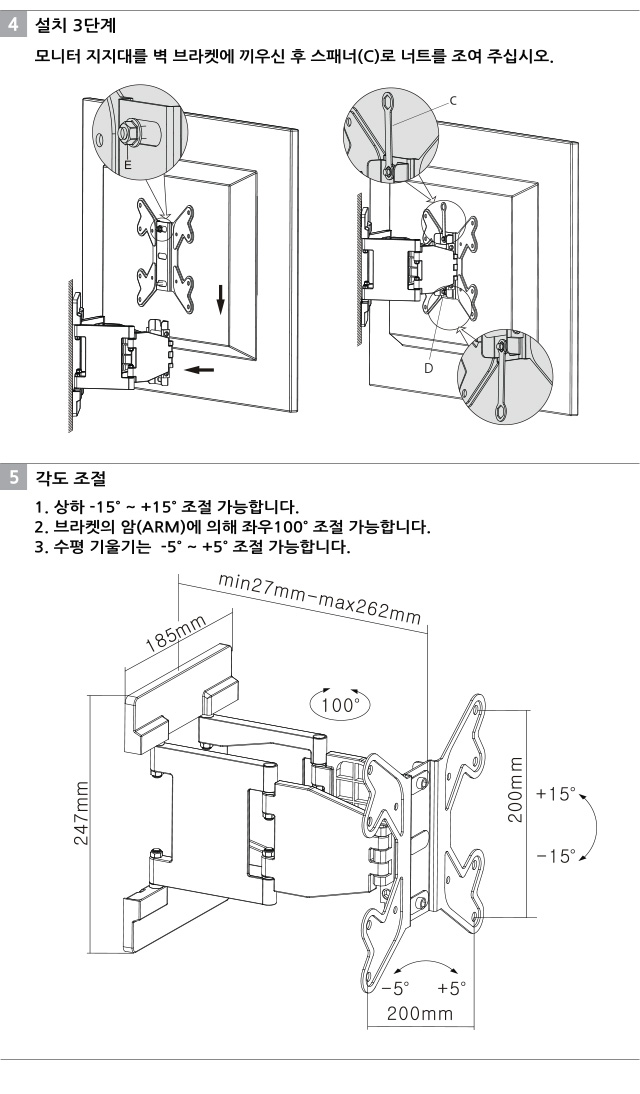 4 설치 3단계

모니터 지지대를 벽 브라켓에 끼우신 후 스패너(C)로 너트를 조여 주십시오.

E

C

D

5 각도 조절

1. 상하 -15° ~ +15° 조절 가능합니다.
2. 브라켓의 암(ARM)에 의해 좌우100° 조절 가능합니다.
3. 수평 기울기는 -5° ~ +5° 조절 가능합니다.

min27mm-max262mm

185mm

100°

247mm

200mm

+15°

-15°

-5°

+5°

200mm